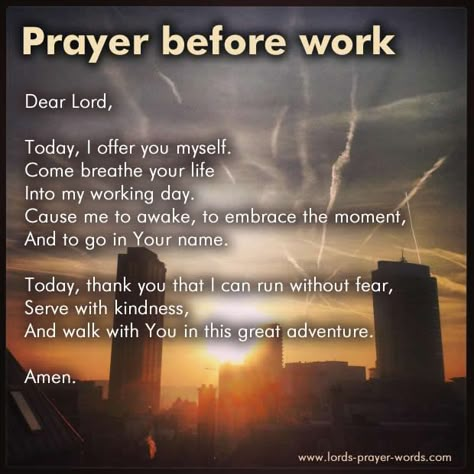 Prayer before work

Dear Lord,

Today, I offer you myself.
Come breathe your life
Into my working day.
Cause me to awake, to embrace the moment,
And to go in Your name.

Today, thank you that I can run without fear,
Serve with kindness,
And walk with You in this great adventure.

Amen.

www.lords-prayer-words.com